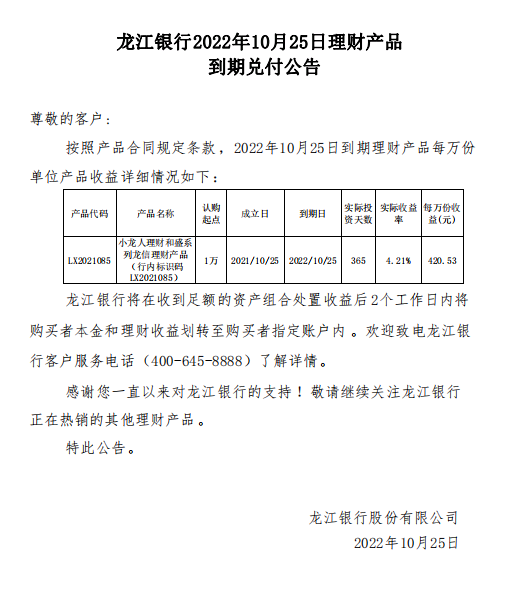 龙江银行2022年10月25日理财产品
到期兑付公告

尊敬的客户：

按照产品合同规定条款，2022年10月25日到期理财产品每万份单位产品收益详细情况如下：

| 产品代码 | 产品名称 | 认购起点 | 成立日 | 到期日 | 实际投资天数 | 实际收益率 | 每万份收益(元) |
|---|---|---|---|---|---|---|---|
| LX2021085 | 小龙人理财和盛系列龙信理财产品（行内标识码LX2021085） | 1万 | 2021/10/25 | 2022/10/25 | 365 | 4.21% | 420.53 |

龙江银行将在收到足额的资产组合处置收益后2个工作日内将购买者本金和理财收益划转至购买者指定账户内。欢迎致电龙江银行客户服务电话（400-645-8888）了解详情。

感谢您一直以来对龙江银行的支持！敬请继续关注龙江银行正在热销的其他理财产品。

特此公告。

龙江银行股份有限公司
2022年10月25日